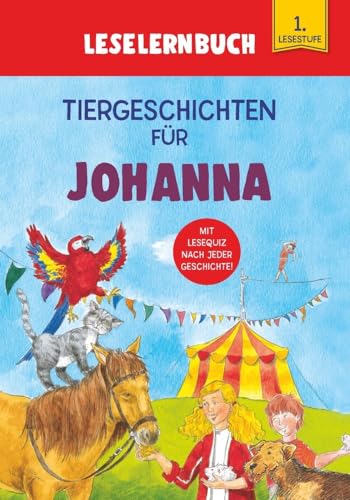 LESELERNBUCH

1.
LESESTUFE

TIERGESCHICHTEN
FÜR
JOHANNA

MIT
LESEQUIZ
NACH JEDER
GESCHICHTE!